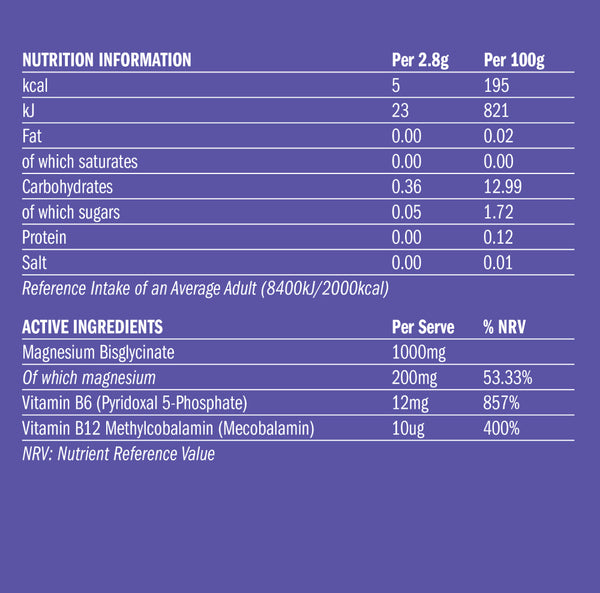 | NUTRITION INFORMATION | Per 2.8g | Per 100g |
|---|---|---|
| kcal | 5 | 195 |
| kJ | 23 | 821 |
| Fat | 0.00 | 0.02 |
| of which saturates | 0.00 | 0.00 |
| Carbohydrates | 0.36 | 12.99 |
| of which sugars | 0.05 | 1.72 |
| Protein | 0.00 | 0.12 |
| Salt | 0.00 | 0.01 |

Reference Intake of an Average Adult (8400kJ/2000kcal)

| ACTIVE INGREDIENTS | Per Serve | % NRV |
|---|---|---|
| Magnesium Bisglycinate | 1000mg | |
| Of which magnesium | 200mg | 53.33% |
| Vitamin B6 (Pyridoxal 5-Phosphate) | 12mg | 857% |
| Vitamin B12 Methylcobalamin (Mecobalamin) | 10ug | 400% |

NRV: Nutrient Reference Value